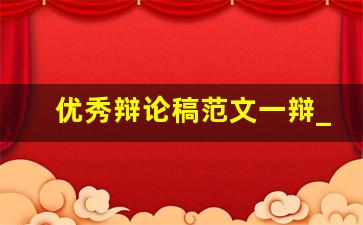 优秀辩论稿范文一辩_